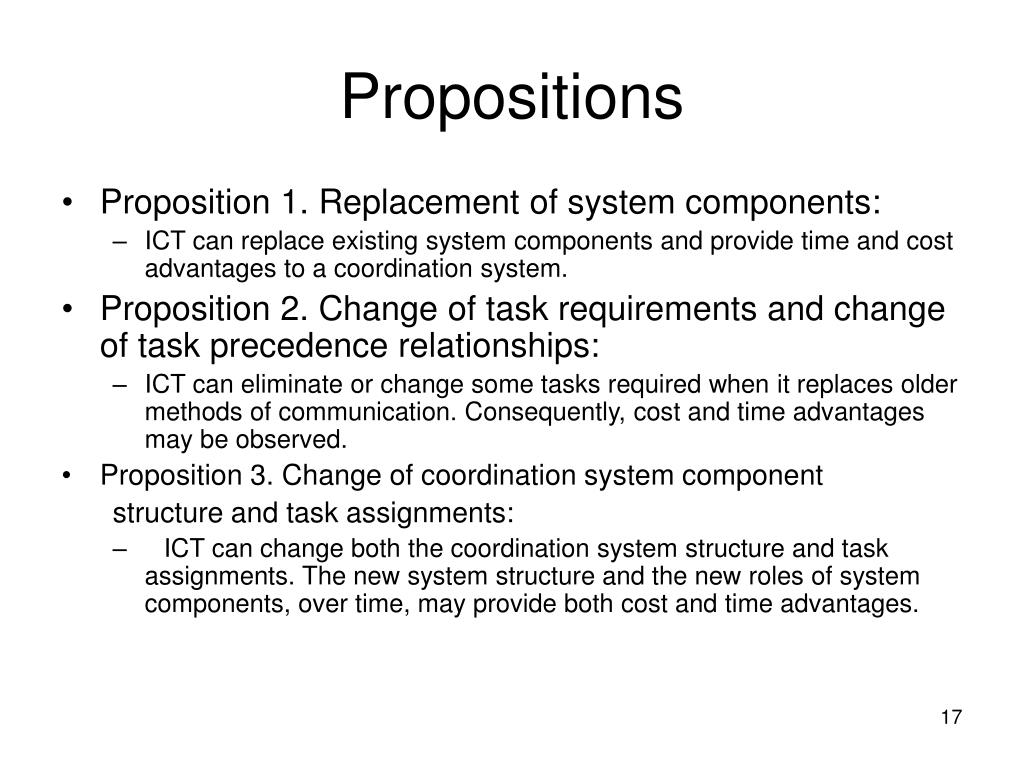 Propositions

• Proposition 1. Replacement of system components:
– ICT can replace existing system components and provide time and cost advantages to a coordination system.

• Proposition 2. Change of task requirements and change of task precedence relationships:
– ICT can eliminate or change some tasks required when it replaces older methods of communication. Consequently, cost and time advantages may be observed.

• Proposition 3. Change of coordination system component structure and task assignments:
– ICT can change both the coordination system structure and task assignments. The new system structure and the new roles of system components, over time, may provide both cost and time advantages.

17